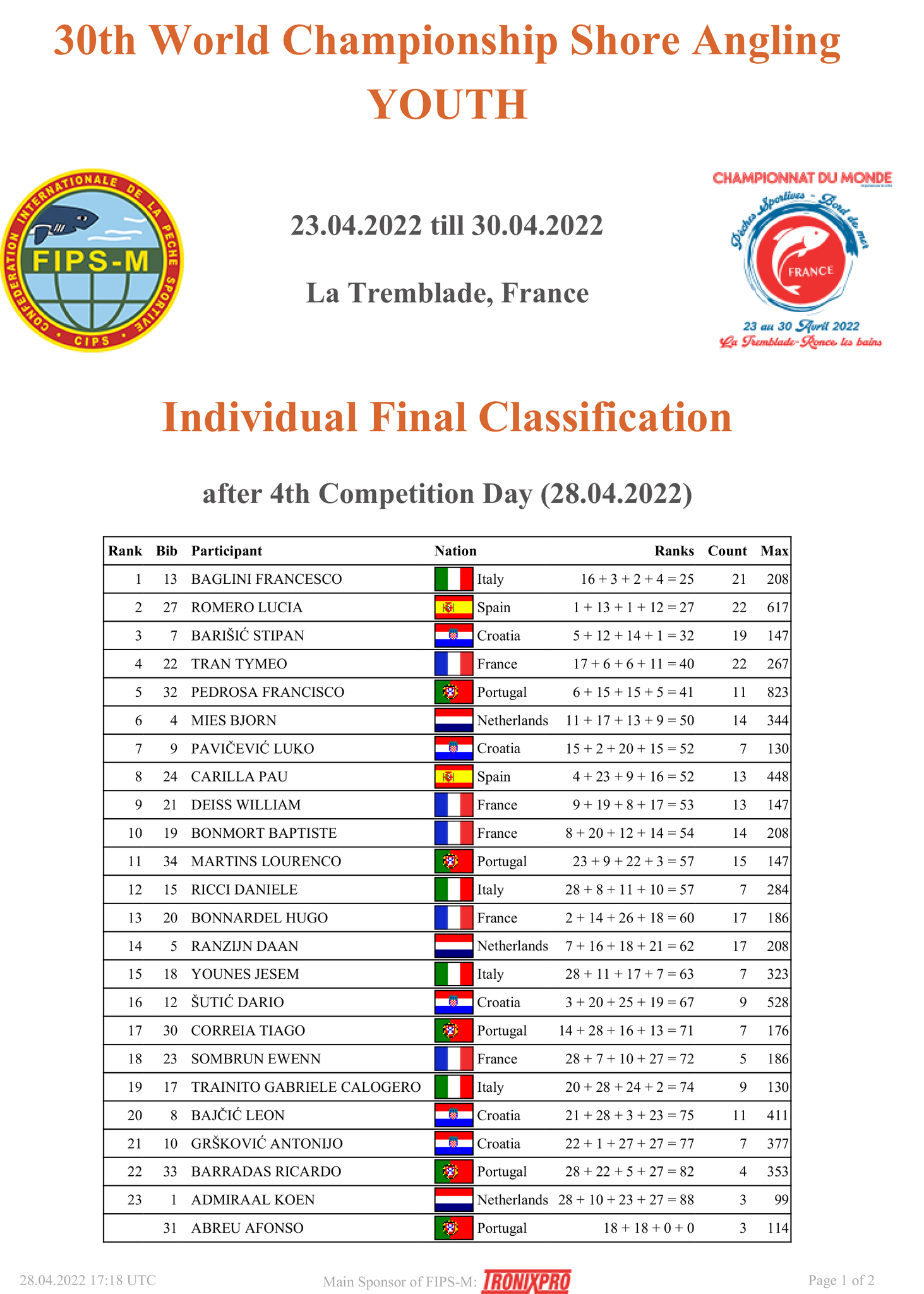 30th World Championship Shore Angling
YOUTH

CONFEDERATION INTERNATIONALE DE LA PECHE SPORTIVE
FIPS-M
CIPS

23.04.2022 till 30.04.2022

La Tremblade, France

CHAMPIONNAT DU MONDE
Pêches Sportives - Bord de mer
FRANCE
23 au 30 Avril 2022
La Tremblade-Ronce les bains

Individual Final Classification

after 4th Competition Day (28.04.2022)

| Rank | Bib | Participant | Nation | Ranks | Count | Max |
|---|---|---|---|---|---|---|
| 1 | 13 | BAGLINI FRANCESCO | Italy | 16 + 3 + 2 + 4 = 25 | 21 | 208 |
| 2 | 27 | ROMERO LUCIA | Spain | 1 + 13 + 1 + 12 = 27 | 22 | 617 |
| 3 | 7 | BARIŠIĆ STIPAN | Croatia | 5 + 12 + 14 + 1 = 32 | 19 | 147 |
| 4 | 22 | TRAN TYMEO | France | 17 + 6 + 6 + 11 = 40 | 22 | 267 |
| 5 | 32 | PEDROSA FRANCISCO | Portugal | 6 + 15 + 15 + 5 = 41 | 11 | 823 |
| 6 | 4 | MIES BJORN | Netherlands | 11 + 17 + 13 + 9 = 50 | 14 | 344 |
| 7 | 9 | PAVIČEVIĆ LUKO | Croatia | 15 + 2 + 20 + 15 = 52 | 7 | 130 |
| 8 | 24 | CARILLA PAU | Spain | 4 + 23 + 9 + 16 = 52 | 13 | 448 |
| 9 | 21 | DEISS WILLIAM | France | 9 + 19 + 8 + 17 = 53 | 13 | 147 |
| 10 | 19 | BONMORT BAPTISTE | France | 8 + 20 + 12 + 14 = 54 | 14 | 208 |
| 11 | 34 | MARTINS LOURENCO | Portugal | 23 + 9 + 22 + 3 = 57 | 15 | 147 |
| 12 | 15 | RICCI DANIELE | Italy | 28 + 8 + 11 + 10 = 57 | 7 | 284 |
| 13 | 20 | BONNARDEL HUGO | France | 2 + 14 + 26 + 18 = 60 | 17 | 186 |
| 14 | 5 | RANZIJN DAAN | Netherlands | 7 + 16 + 18 + 21 = 62 | 17 | 208 |
| 15 | 18 | YOUNES JESEM | Italy | 28 + 11 + 17 + 7 = 63 | 7 | 323 |
| 16 | 12 | ŠUTIĆ DARIO | Croatia | 3 + 20 + 25 + 19 = 67 | 9 | 528 |
| 17 | 30 | CORREIA TIAGO | Portugal | 14 + 28 + 16 + 13 = 71 | 7 | 176 |
| 18 | 23 | SOMBRUN EWENN | France | 28 + 7 + 10 + 27 = 72 | 5 | 186 |
| 19 | 17 | TRAINITO GABRIELE CALOGERO | Italy | 20 + 28 + 24 + 2 = 74 | 9 | 130 |
| 20 | 8 | BAJČIĆ LEON | Croatia | 21 + 28 + 3 + 23 = 75 | 11 | 411 |
| 21 | 10 | GRŠKOVIĆ ANTONIJO | Croatia | 22 + 1 + 27 + 27 = 77 | 7 | 377 |
| 22 | 33 | BARRADAS RICARDO | Portugal | 28 + 22 + 5 + 27 = 82 | 4 | 353 |
| 23 | 1 | ADMIRAAL KOEN | Netherlands | 28 + 10 + 23 + 27 = 88 | 3 | 99 |
| | 31 | ABREU AFONSO | Portugal | 18 + 18 + 0 + 0 | 3 | 114 |

28.04.2022 17:18 UTC Main Sponsor of FIPS-M: TRONIXPRO Page 1 of 2